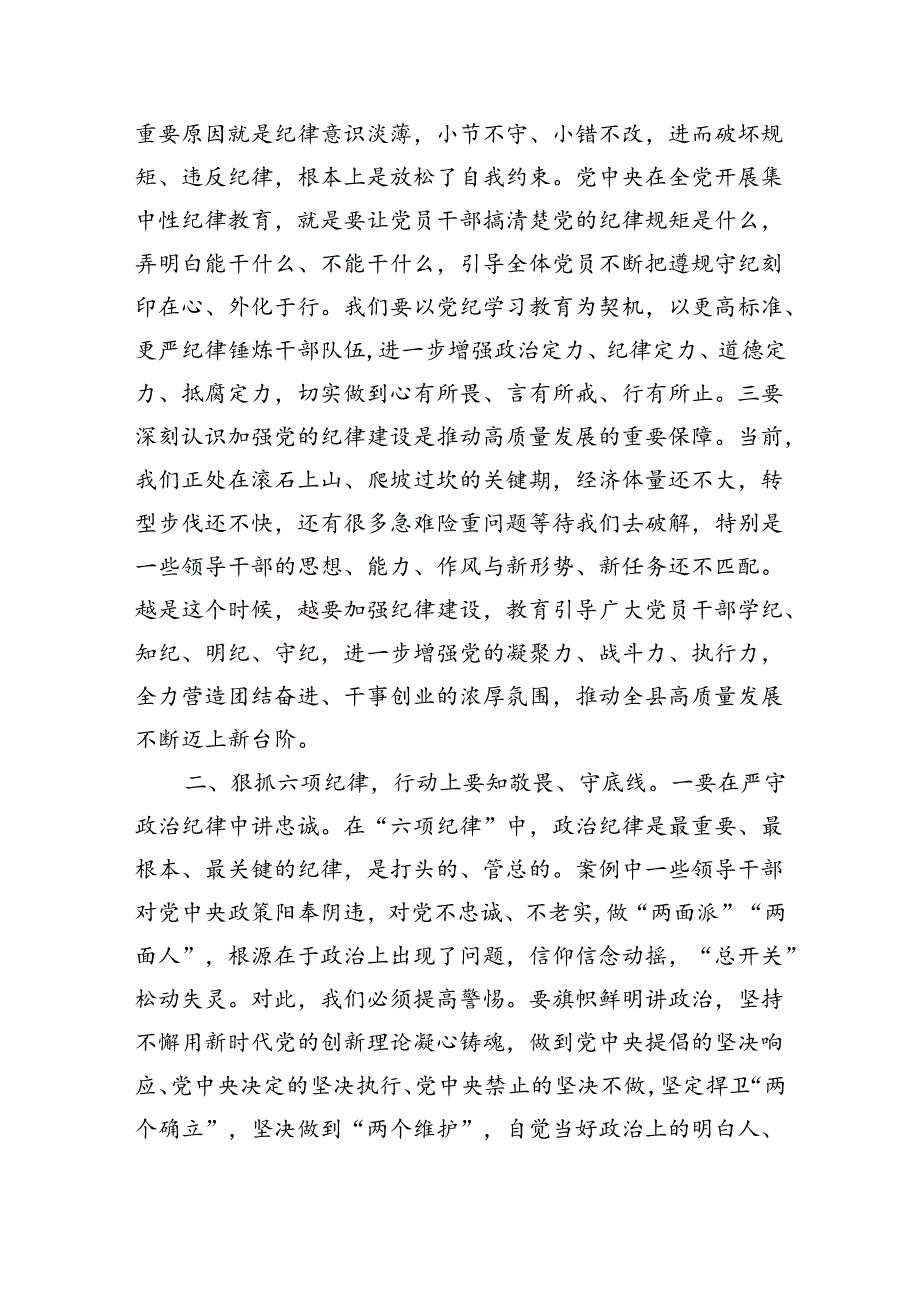 重要原因就是纪律意识淡薄，小节不守、小错不改，进而破坏规矩、违反纪律，根本上是放松了自我约束。党中央在全党开展集中性纪律教育，就是要让党员干部搞清楚党的纪律规矩是什么，弄明白能干什么、不能干什么，引导全体党员不断把遵规守纪刻印在心、外化于行。我们要以党纪学习教育为契机，以更高标准、更严纪律锤炼干部队伍，进一步增强政治定力、纪律定力、道德定力、抵腐定力，切实做到心有所畏、言有所戒、行有所止。三要深刻认识加强党的纪律建设是推动高质量发展的重要保障。当前，我们正处在滚石上山、爬坡过坎的关键期，经济体量还不大，转型步伐还不快，还有很多急难险重问题等待我们去破解，特别是一些领导干部的思想、能力、作风与新形势、新任务还不匹配。越是这个时候，越要加强纪律建设，教育引导广大党员干部学纪、知纪、明纪、守纪，进一步增强党的凝聚力、战斗力、执行力，全力营造团结奋进、干事创业的浓厚氛围，推动全县高质量发展不断迈上新台阶。

二、狠抓六项纪律，行动上要知敬畏、守底线。一要在严守政治纪律中讲忠诚。在“六项纪律”中，政治纪律是最重要、最根本、最关键的纪律，是打头的、管总的。案例中一些领导干部对党中央政策阳奉阴违，对党不忠诚、不老实，做“两面派”“两面人”，根源在于政治上出现了问题，信仰信念动摇，“总开关”松动失灵。对此，我们必须提高警惕。要旗帜鲜明讲政治，坚持不懈用新时代党的创新理论凝心铸魂，做到党中央提倡的坚决响应、党中央决定的坚决执行、党中央禁止的坚决不做，坚定捍卫“两个确立”，坚决做到“两个维护”，自觉当好政治上的明白人、